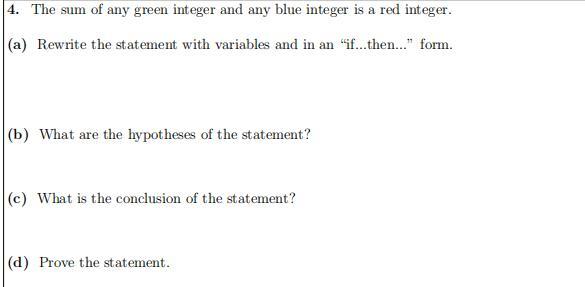 4. The sum of any green integer and any blue integer is a red integer.

(a) Rewrite the statement with variables and in an "if...then..." form.

(b) What are the hypotheses of the statement?

(c) What is the conclusion of the statement?

(d) Prove the statement.